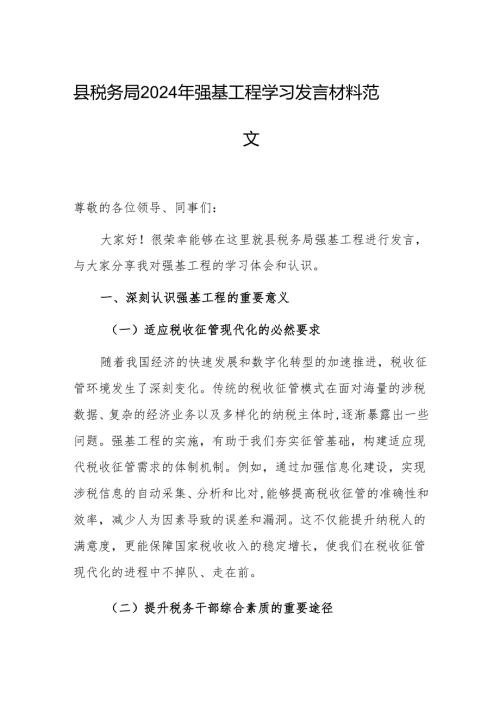 县税务局2024年强基工程学习发言材料范文

尊敬的各位领导、同事们：

大家好！很荣幸能够在这里就县税务局强基工程进行发言，与大家分享我对强基工程的学习体会和认识。

一、深刻认识强基工程的重要意义

（一）适应税收征管现代化的必然要求

随着我国经济的快速发展和数字化转型的加速推进，税收征管环境发生了深刻变化。传统的税收征管模式在面对海量的涉税数据、复杂的经济业务以及多样化的纳税主体时，逐渐暴露出一些问题。强基工程的实施，有助于我们夯实征管基础，构建适应现代税收征管需求的体制机制。例如，通过加强信息化建设，实现涉税信息的自动采集、分析和比对，能够提高税收征管的准确性和效率，减少人为因素导致的误差和漏洞。这不仅能提升纳税人的满意度，更能保障国家税收收入的稳定增长，使我们在税收征管现代化的进程中不掉队、走在前。

（二）提升税务干部综合素质的重要途径